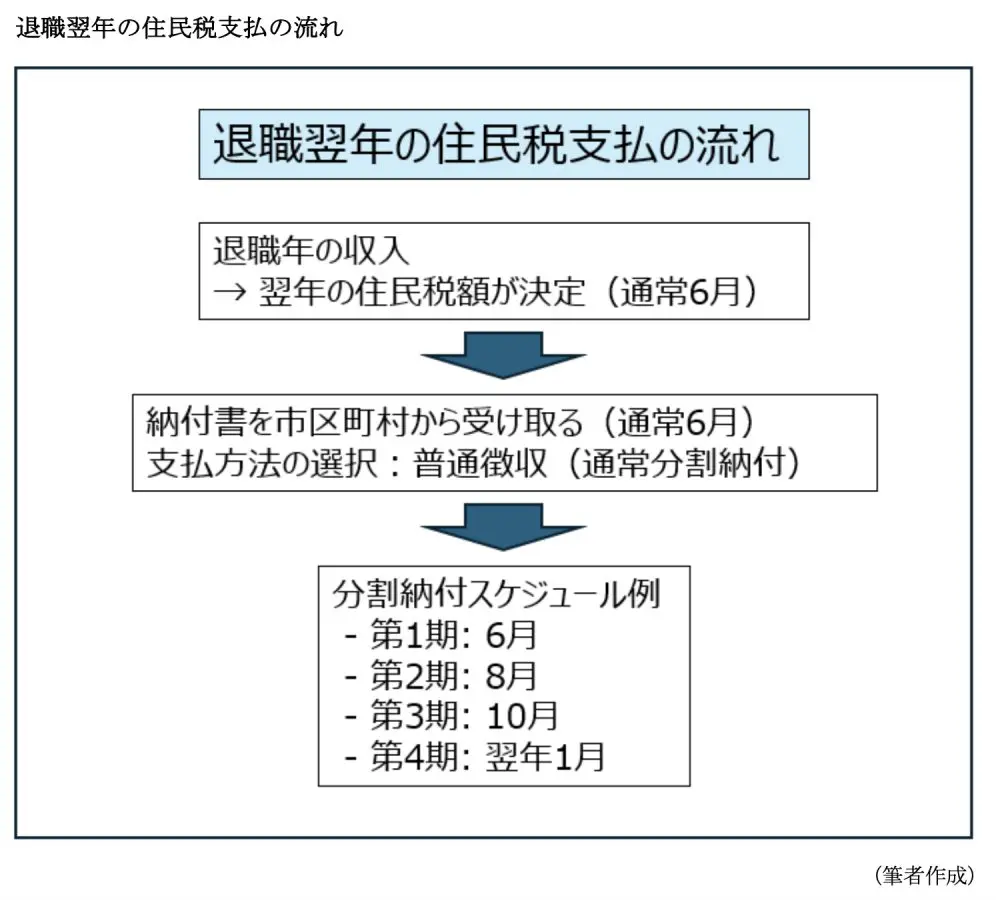 退職翌年の住民税支払の流れ

退職翌年の住民税支払の流れ

退職年の収入
→ 翌年の住民税額が決定（通常6月）

納付書を市区町村から受け取る（通常6月）
支払方法の選択：普通徴収（通常分割納付）

分割納付スケジュール例
- 第1期: 6月
- 第2期: 8月
- 第3期: 10月
- 第4期: 翌年1月

（筆者作成）